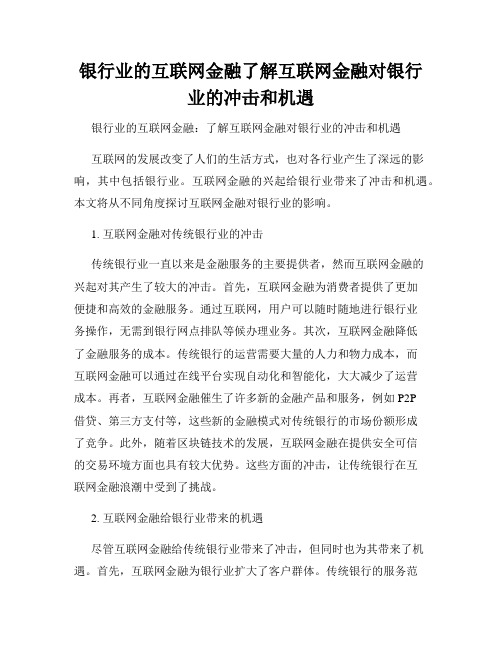 银行业的互联网金融了解互联网金融对银行业的冲击和机遇

银行业的互联网金融：了解互联网金融对银行业的冲击和机遇

互联网的发展改变了人们的生活方式，也对各行业产生了深远的影响，其中包括银行业。互联网金融的兴起给银行业带来了冲击和机遇。本文将从不同角度探讨互联网金融对银行业的影响。

1. 互联网金融对传统银行业的冲击

传统银行业一直以来是金融服务的主要提供者，然而互联网金融的兴起对其产生了较大的冲击。首先，互联网金融为消费者提供了更加便捷和高效的金融服务。通过互联网，用户可以随时随地进行银行业务操作，无需到银行网点排队等候办理业务。其次，互联网金融降低了金融服务的成本。传统银行的运营需要大量的人力和物力成本，而互联网金融可以通过在线平台实现自动化和智能化，大大减少了运营成本。再者，互联网金融催生了许多新的金融产品和服务，例如P2P借贷、第三方支付等，这些新的金融模式对传统银行的市场份额形成了竞争。此外，随着区块链技术的发展，互联网金融在提供安全可信的交易环境方面也具有较大优势。这些方面的冲击，让传统银行在互联网金融浪潮中受到了挑战。

2. 互联网金融给银行业带来的机遇

尽管互联网金融给传统银行业带来了冲击，但同时也为其带来了机遇。首先，互联网金融为银行业扩大了客户群体。传统银行的服务范